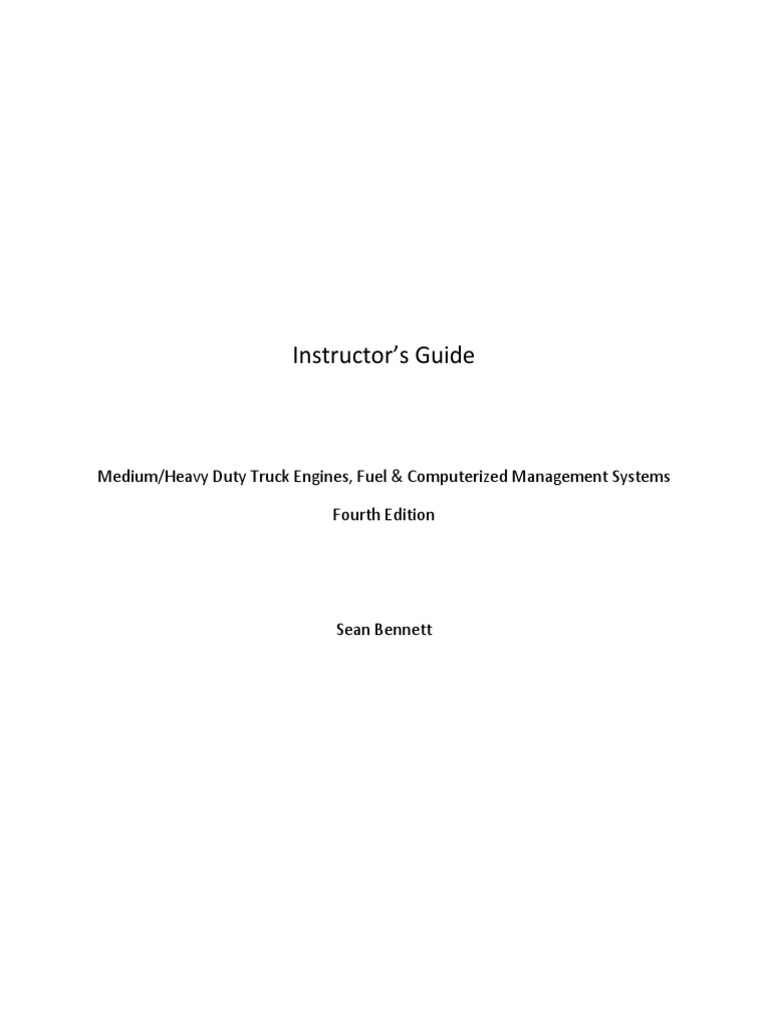 Instructor's Guide

Medium/Heavy Duty Truck Engines, Fuel & Computerized Management Systems

Fourth Edition

Sean Bennett